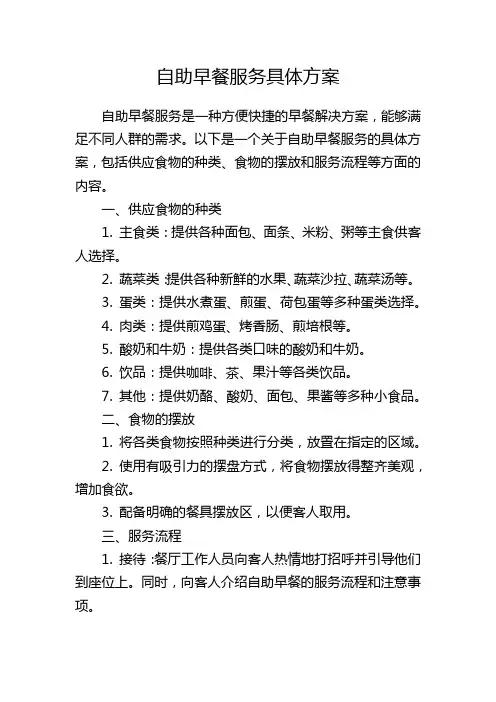 自助早餐服务具体方案

自助早餐服务是一种方便快捷的早餐解决方案，能够满足不同人群的需求。以下是一个关于自助早餐服务的具体方案，包括供应食物的种类、食物的摆放和服务流程等方面的内容。

一、供应食物的种类

1. 主食类：提供各种面包、面条、米粉、粥等主食供客人选择。

2. 蔬菜类：提供各种新鲜的水果、蔬菜沙拉、蔬菜汤等。

3. 蛋类：提供水煮蛋、煎蛋、荷包蛋等多种蛋类选择。

4. 肉类：提供煎鸡蛋、烤香肠、煎培根等。

5. 酸奶和牛奶：提供各类口味的酸奶和牛奶。

6. 饮品：提供咖啡、茶、果汁等各类饮品。

7. 其他：提供奶酪、酸奶、面包、果酱等多种小食品。

二、食物的摆放

1. 将各类食物按照种类进行分类，放置在指定的区域。

2. 使用有吸引力的摆盘方式，将食物摆放得整齐美观，增加食欲。

3. 配备明确的餐具摆放区，以便客人取用。

三、服务流程

1. 接待：餐厅工作人员向客人热情地打招呼并引导他们到座位上。同时，向客人介绍自助早餐的服务流程和注意事项。